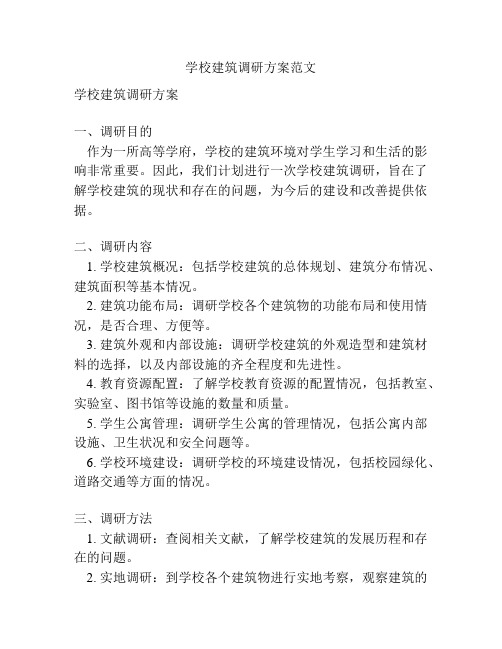 学校建筑调研方案范文

学校建筑调研方案

一、调研目的

作为一所高等学府，学校的建筑环境对学生学习和生活的影响非常重要。因此，我们计划进行一次学校建筑调研，旨在了解学校建筑的现状和存在的问题，为今后的建设和改善提供依据。

二、调研内容

1. 学校建筑概况：包括学校建筑的总体规划、建筑分布情况、建筑面积等基本情况。

2. 建筑功能布局：调研学校各个建筑物的功能布局和使用情况，是否合理、方便等。

3. 建筑外观和内部设施：调研学校建筑的外观造型和建筑材料的选择，以及内部设施的齐全程度和先进性。

4. 教育资源配置：了解学校教育资源的配置情况，包括教室、实验室、图书馆等设施的数量和质量。

5. 学生公寓管理：调研学生公寓的管理情况，包括公寓内部设施、卫生状况和安全问题等。

6. 学校环境建设：调研学校的环境建设情况，包括校园绿化、道路交通等方面的情况。

三、调研方法

1. 文献调研：查阅相关文献，了解学校建筑的发展历程和存在的问题。

2. 实地调研：到学校各个建筑物进行实地考察，观察建筑的